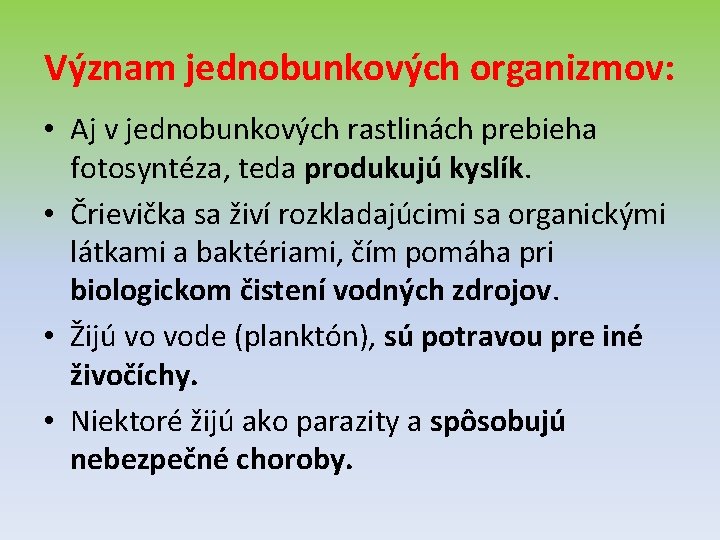 Význam jednobunkových organizmov:

• Aj v jednobunkových rastlinách prebieha fotosyntéza, teda produkujú kyslík.
• Črievička sa živí rozkladajúcimi sa organickými látkami a baktériami, čím pomáha pri biologickom čistení vodných zdrojov.
• Žijú vo vode (planktón), sú potravou pre iné živočíchy.
• Niektoré žijú ako parazity a spôsobujú nebezpečné choroby.